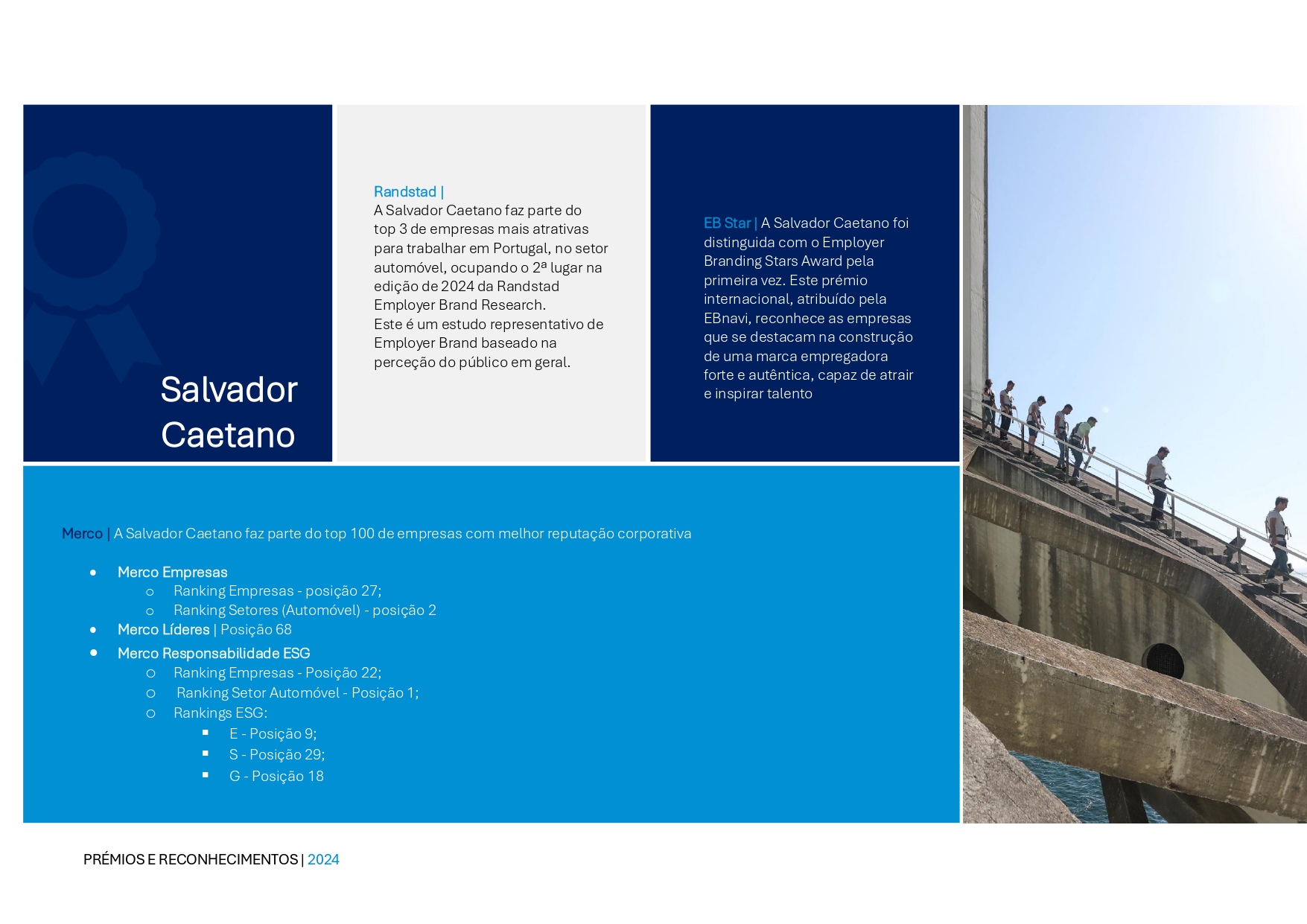 Salvador Caetano

Randstad |
A Salvador Caetano faz parte do top 3 de empresas mais atrativas para trabalhar em Portugal, no setor automóvel, ocupando o 2ª lugar na edição de 2024 da Randstad Employer Brand Research.
Este é um estudo representativo de Employer Brand baseado na perceção do público em geral.

EB Star | A Salvador Caetano foi distinguida com o Employer Branding Stars Award pela primeira vez. Este prémio internacional, atribuído pela EBnavi, reconhece as empresas que se destacam na construção de uma marca empregadora forte e autêntica, capaz de atrair e inspirar talento

Merco | A Salvador Caetano faz parte do top 100 de empresas com melhor reputação corporativa

- Merco Empresas
  - Ranking Empresas - posição 27;
  - Ranking Setores (Automóvel) - posição 2
- Merco Líderes | Posição 68
- Merco Responsabilidade ESG
  - Ranking Empresas - Posição 22;
  - Ranking Setor Automóvel - Posição 1;
  - Rankings ESG:
    - E - Posição 9;
    - S - Posição 29;
    - G - Posição 18

PRÉMIOS E RECONHECIMENTOS | 2024